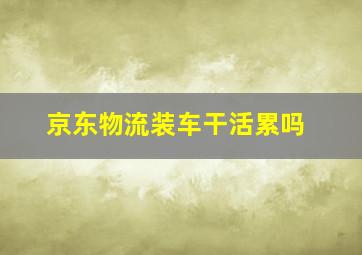 京东物流装车干活累吗